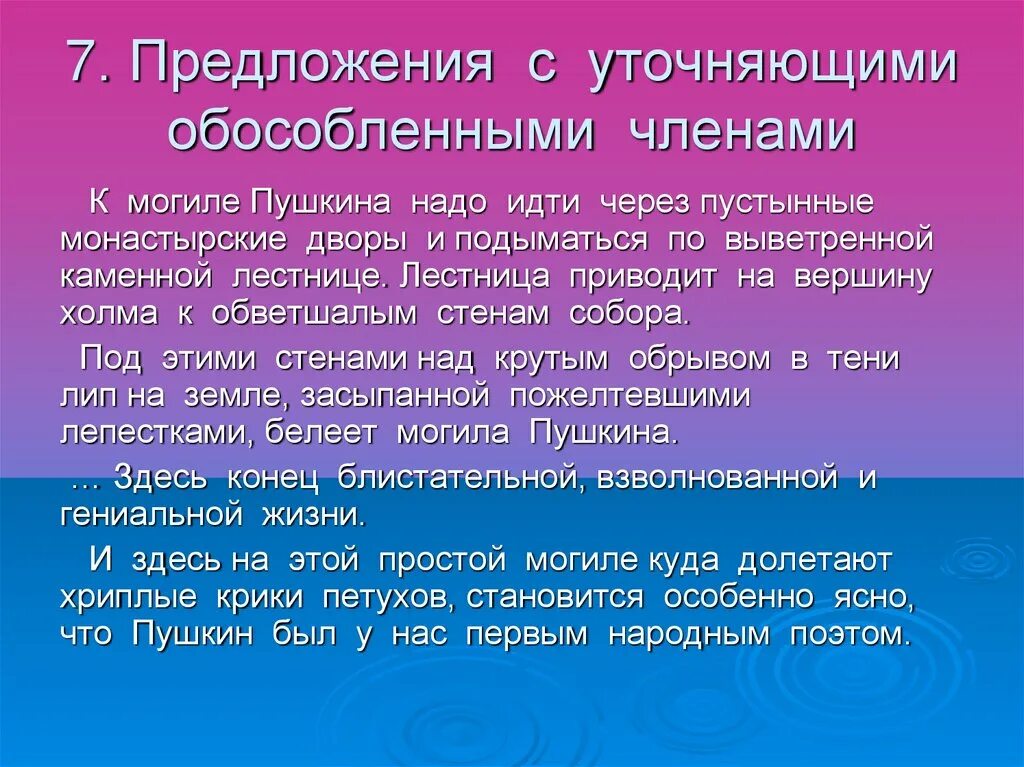 7. Предложения с уточняющими обособленными членами

К могиле Пушкина надо идти через пустынные монастырские дворы и подыматься по выветренной каменной лестнице. Лестница приводит на вершину холма к обветшалым стенам собора.

Под этими стенами над крутым обрывом в тени лип на земле, засыпанной пожелтевшими лепестками, белеет могила Пушкина.

… Здесь конец блистательной, взволнованной и гениальной жизни.

И здесь на этой простой могиле куда долетают хриплые крики петухов, становится особенно ясно, что Пушкин был у нас первым народным поэтом.